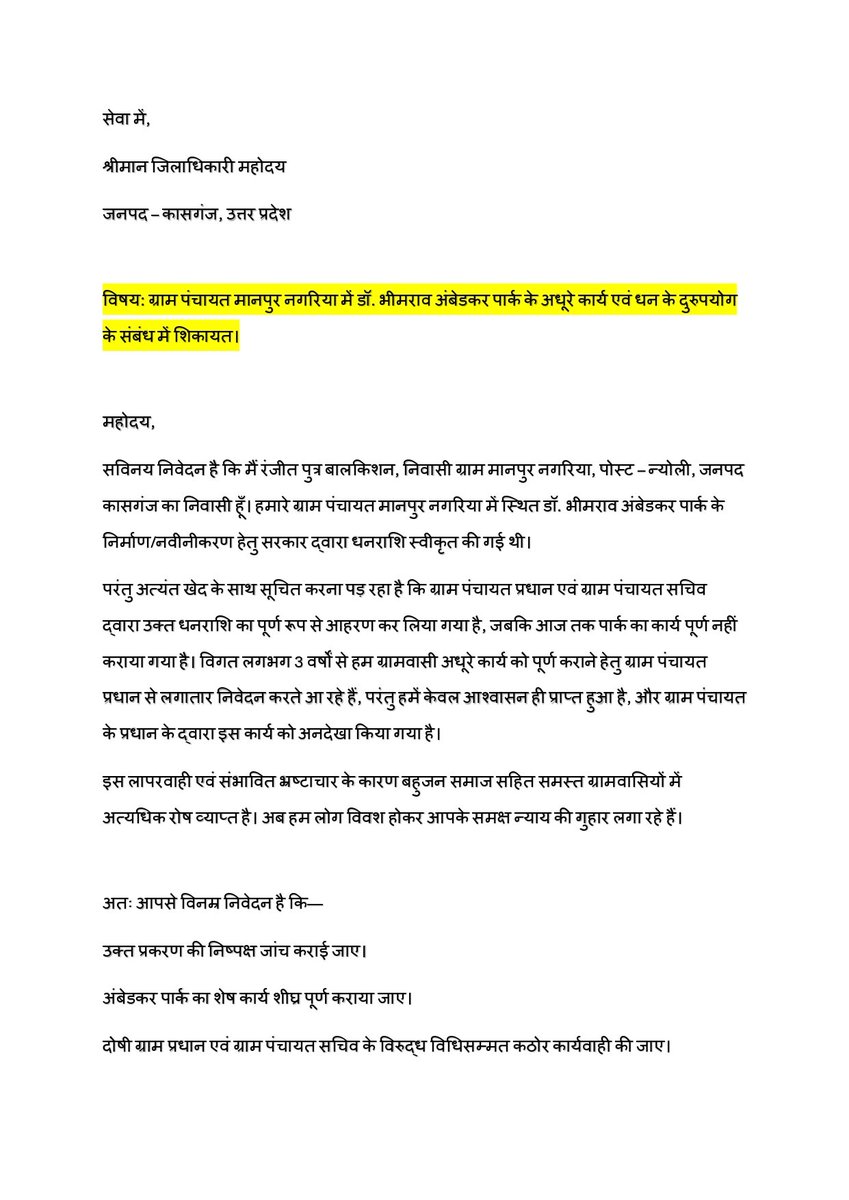 सेवा में,

श्रीमान जिलाधिकारी महोदय

जनपद – कासगंज, उत्तर प्रदेश

विषय: ग्राम पंचायत मानपुर नगरिया में डॉ. भीमराव अंबेडकर पार्क के अधूरे कार्य एवं धन के दुरुपयोग के संबंध में शिकायत।

महोदय,

सविनय निवेदन है कि मैं रंजीत पुत्र बालकिशन, निवासी ग्राम मानपुर नगरिया, पोस्ट – न्योली, जनपद कासगंज का निवासी हूँ। हमारे ग्राम पंचायत मानपुर नगरिया में स्थित डॉ. भीमराव अंबेडकर पार्क के निर्माण/नवीनीकरण हेतु सरकार द्वारा धनराशि स्वीकृत की गई थी।

परंतु अत्यंत खेद के साथ सूचित करना पड़ रहा है कि ग्राम पंचायत प्रधान एवं ग्राम पंचायत सचिव द्वारा उक्त धनराशि का पूर्ण रूप से आहरण कर लिया गया है, जबकि आज तक पार्क का कार्य पूर्ण नहीं कराया गया है। विगत लगभग 3 वर्षों से हम ग्रामवासी अधूरे कार्य को पूर्ण कराने हेतु ग्राम पंचायत प्रधान से लगातार निवेदन करते आ रहे हैं, परंतु हमें केवल आश्वासन ही प्राप्त हुआ है, और ग्राम पंचायत के प्रधान के द्वारा इस कार्य को अनदेखा किया गया है।

इस लापरवाही एवं संभावित भ्रष्टाचार के कारण बहुजन समाज सहित समस्त ग्रामवासियों में अत्यधिक रोष व्याप्त है। अब हम लोग विवश होकर आपके समक्ष न्याय की गुहार लगा रहे हैं।

अतः आपसे विनम्र निवेदन है कि—

उक्त प्रकरण की निष्पक्ष जांच कराई जाए।

अंबेडकर पार्क का शेष कार्य शीघ्र पूर्ण कराया जाए।

दोषी ग्राम प्रधान एवं ग्राम पंचायत सचिव के विरुद्ध विधिसम्मत कठोर कार्यवाही की जाए।